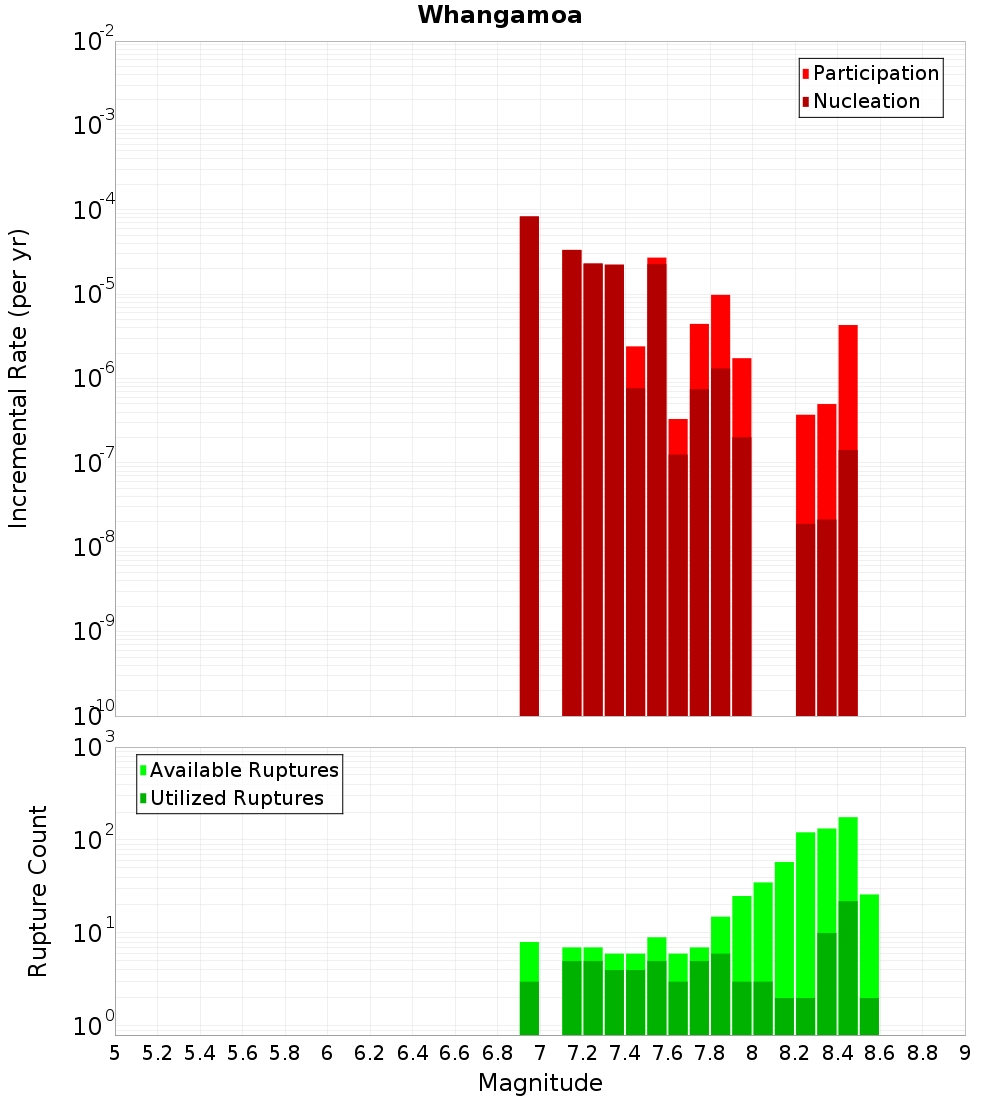 Whangamoa

Participation
Nucleation

Incremental Rate (per yr)

$10^{-2}$
$10^{-3}$
$10^{-4}$
$10^{-5}$
$10^{-6}$
$10^{-7}$
$10^{-8}$
$10^{-9}$
$10^{-10}$

Available Ruptures
Utilized Ruptures

Rupture Count

$10^{3}$
$10^{2}$
$10^{1}$
$10^{0}$

5 5.2 5.4 5.6 5.8 6 6.2 6.4 6.6 6.8 7 7.2 7.4 7.6 7.8 8 8.2 8.4 8.6 8.8 9

Magnitude